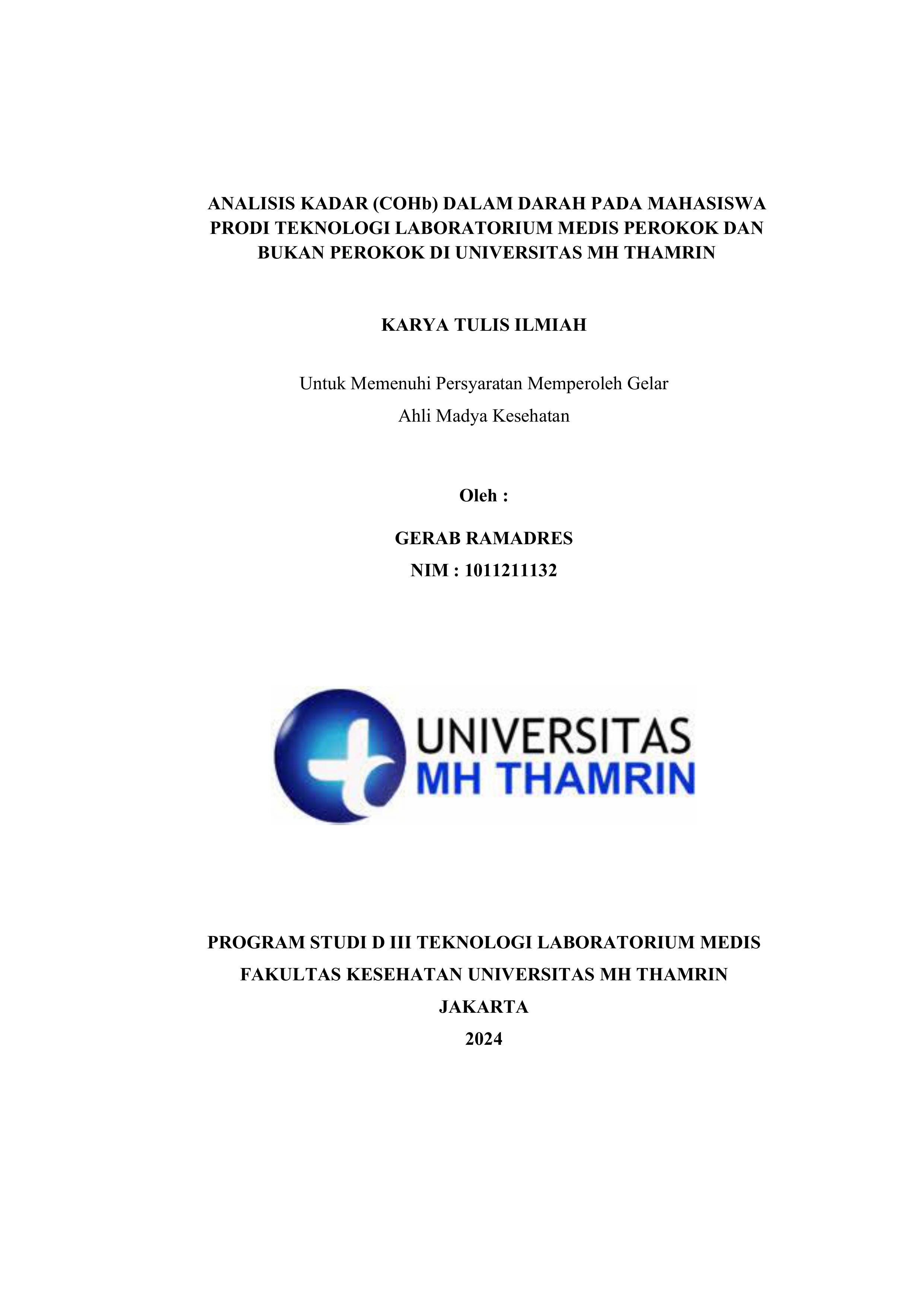 ANALISIS KADAR (COHb) DALAM DARAH PADA MAHASISWA PRODI TEKNOLOGI LABORATORIUM MEDIS PEROKOK DAN BUKAN PEROKOK DI UNIVERSITAS MH THAMRIN

KARYA TULIS ILMIAH

Untuk Memenuhi Persyaratan Memperoleh Gelar
Ahli Madya Kesehatan

Oleh :

GERAB RAMADRES
NIM : 1011211132

UNIVERSITAS
MH THAMRIN

PROGRAM STUDI D III TEKNOLOGI LABORATORIUM MEDIS
FAKULTAS KESEHATAN UNIVERSITAS MH THAMRIN
JAKARTA
2024